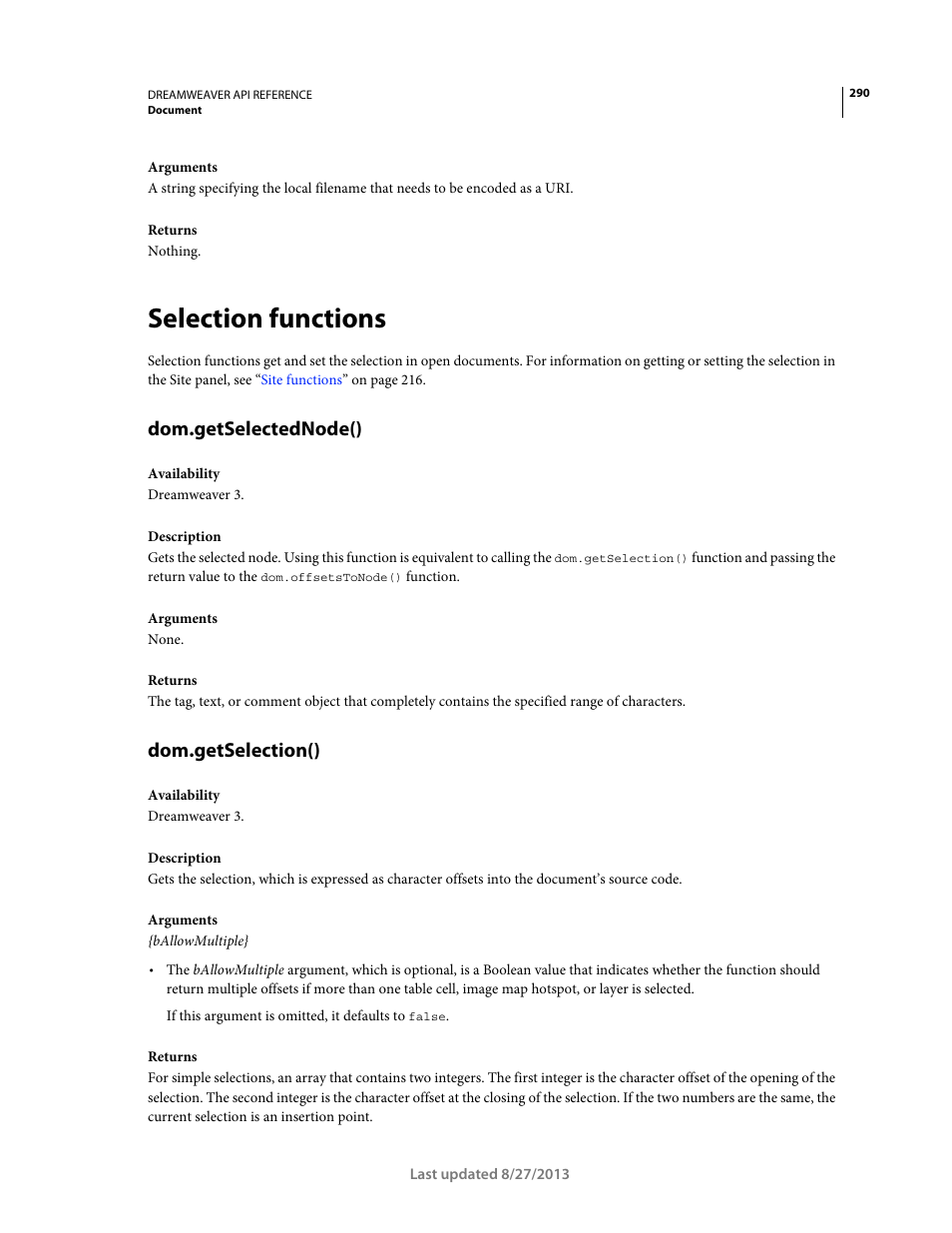 DREAMWEAVER API REFERENCE
Document

290

Arguments
A string specifying the local filename that needs to be encoded as a URI.

Returns
Nothing.

Selection functions

Selection functions get and set the selection in open documents. For information on getting or setting the selection in the Site panel, see “Site functions” on page 216.

dom.getSelectedNode()

Availability
Dreamweaver 3.

Description
Gets the selected node. Using this function is equivalent to calling the dom.getSelection() function and passing the return value to the dom.offsetsToNode() function.

Arguments
None.

Returns
The tag, text, or comment object that completely contains the specified range of characters.

dom.getSelection()

Availability
Dreamweaver 3.

Description
Gets the selection, which is expressed as character offsets into the document’s source code.

Arguments
{bAllowMultiple}

• The bAllowMultiple argument, which is optional, is a Boolean value that indicates whether the function should return multiple offsets if more than one table cell, image map hotspot, or layer is selected.

If this argument is omitted, it defaults to false.

Returns
For simple selections, an array that contains two integers. The first integer is the character offset of the opening of the selection. The second integer is the character offset at the closing of the selection. If the two numbers are the same, the current selection is an insertion point.

Last updated 8/27/2013